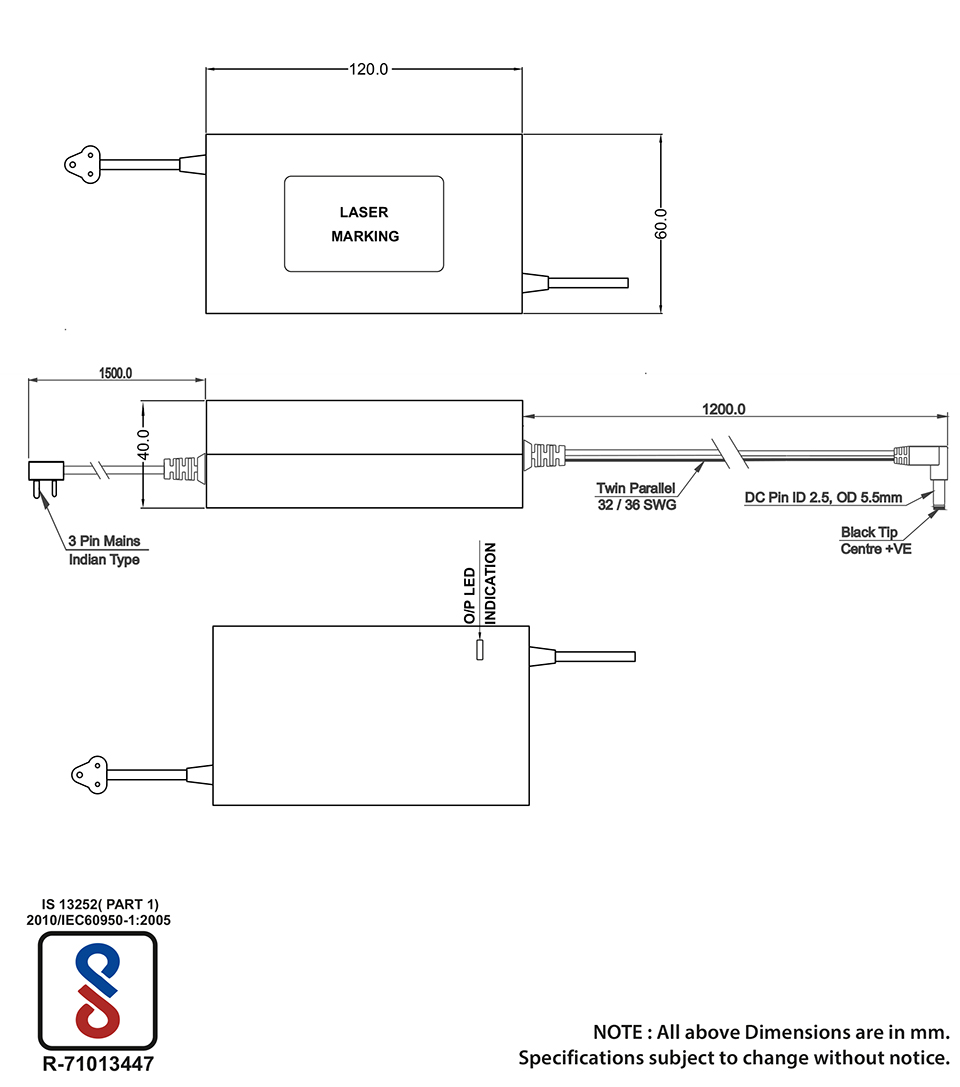 120.0

LASER
MARKING

60.0

1500.0

40.0

1200.0

Twin Parallel
32 / 36 SWG

DC Pin ID 2.5, OD 5.5mm

Black Tip
Centre +VE

3 Pin Mains
Indian Type

O/P LED
INDICATION

IS 13252( PART 1)
2010/IEC60950-1:2005

R-71013447

NOTE : All above Dimensions are in mm.
Specifications subject to change without notice.